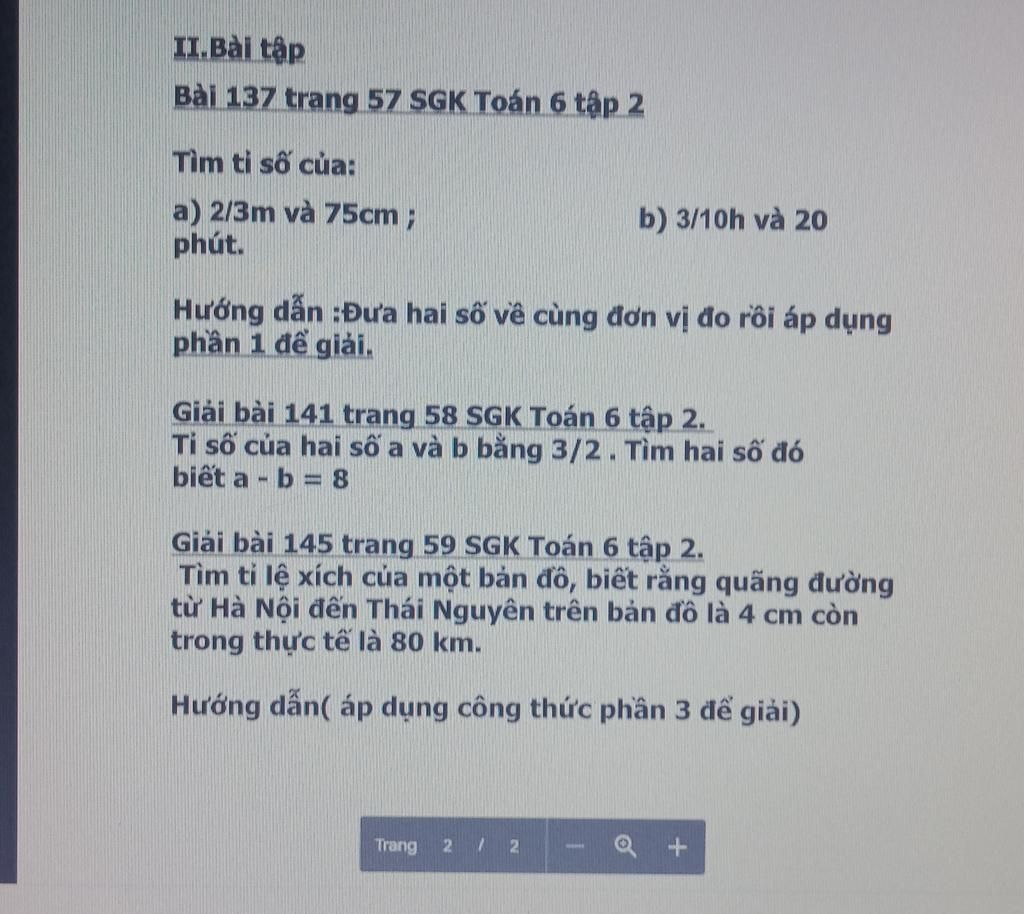 II.Bài tập

Bài 137 trang 57 SGK Toán 6 tập 2

Tìm tỉ số của:

a) 2/3m và 75cm ; b) 3/10h và 20 phút.

Hướng dẫn :Đưa hai số về cùng đơn vị đo rồi áp dụng phần 1 để giải.

Giải bài 141 trang 58 SGK Toán 6 tập 2.
Tỉ số của hai số a và b bằng 3/2 . Tìm hai số đó biết a - b = 8

Giải bài 145 trang 59 SGK Toán 6 tập 2.
Tìm tỉ lệ xích của một bản đồ, biết rằng quãng đường từ Hà Nội đến Thái Nguyên trên bản đồ là 4 cm còn trong thực tế là 80 km.

Hướng dẫn( áp dụng công thức phần 3 để giải)

Trang 2 / 2 - +